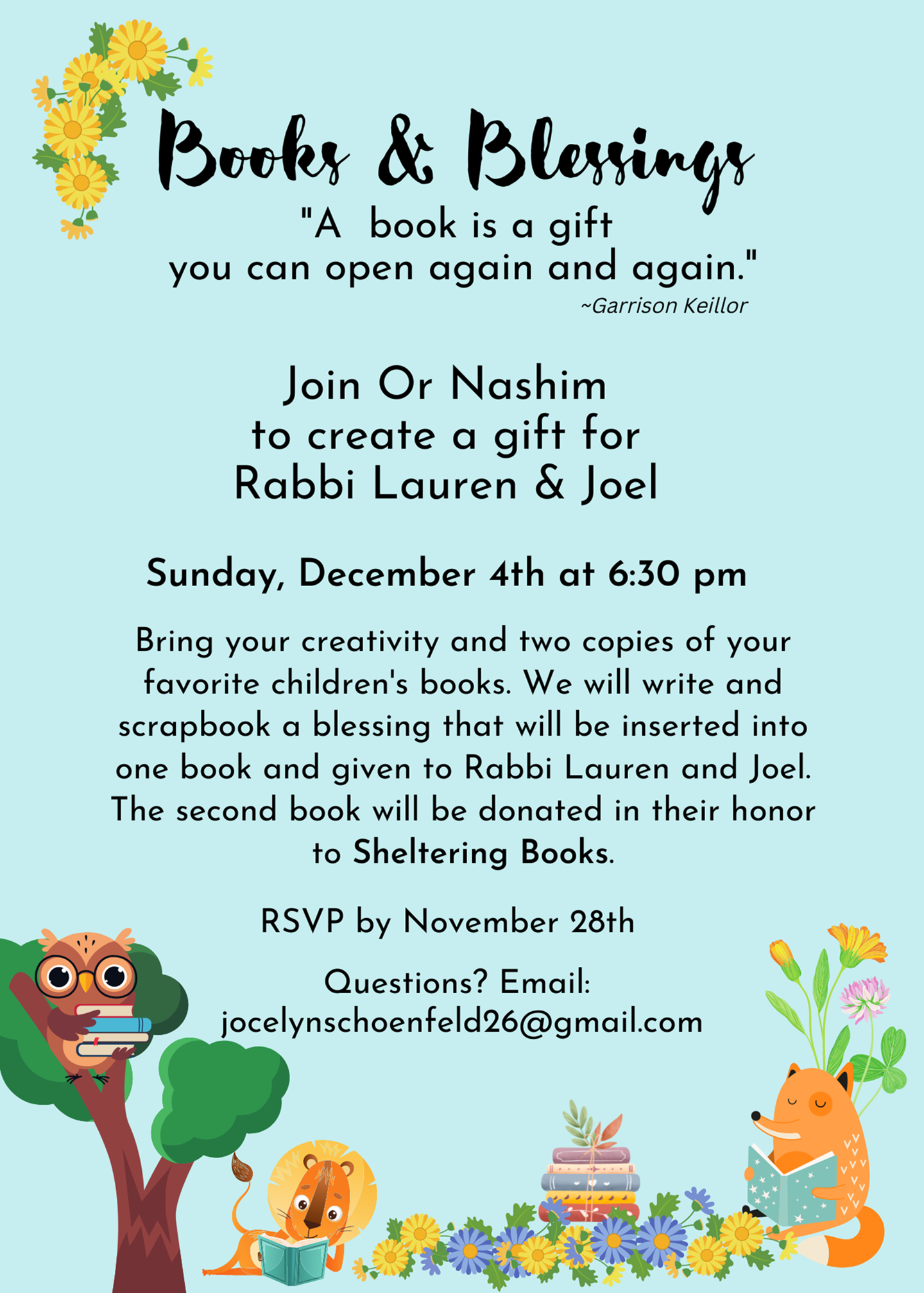 Books & Blessings

"A book is a gift you can open again and again."

~Garrison Keillor

Join Or Nashim
to create a gift for
Rabbi Lauren & Joel

Sunday, December 4th at 6:30 pm

Bring your creativity and two copies of your favorite children's books. We will write and scrapbook a blessing that will be inserted into one book and given to Rabbi Lauren and Joel. The second book will be donated in their honor to Sheltering Books.

RSVP by November 28th

Questions? Email:
jocelynschoenfeld26@gmail.com